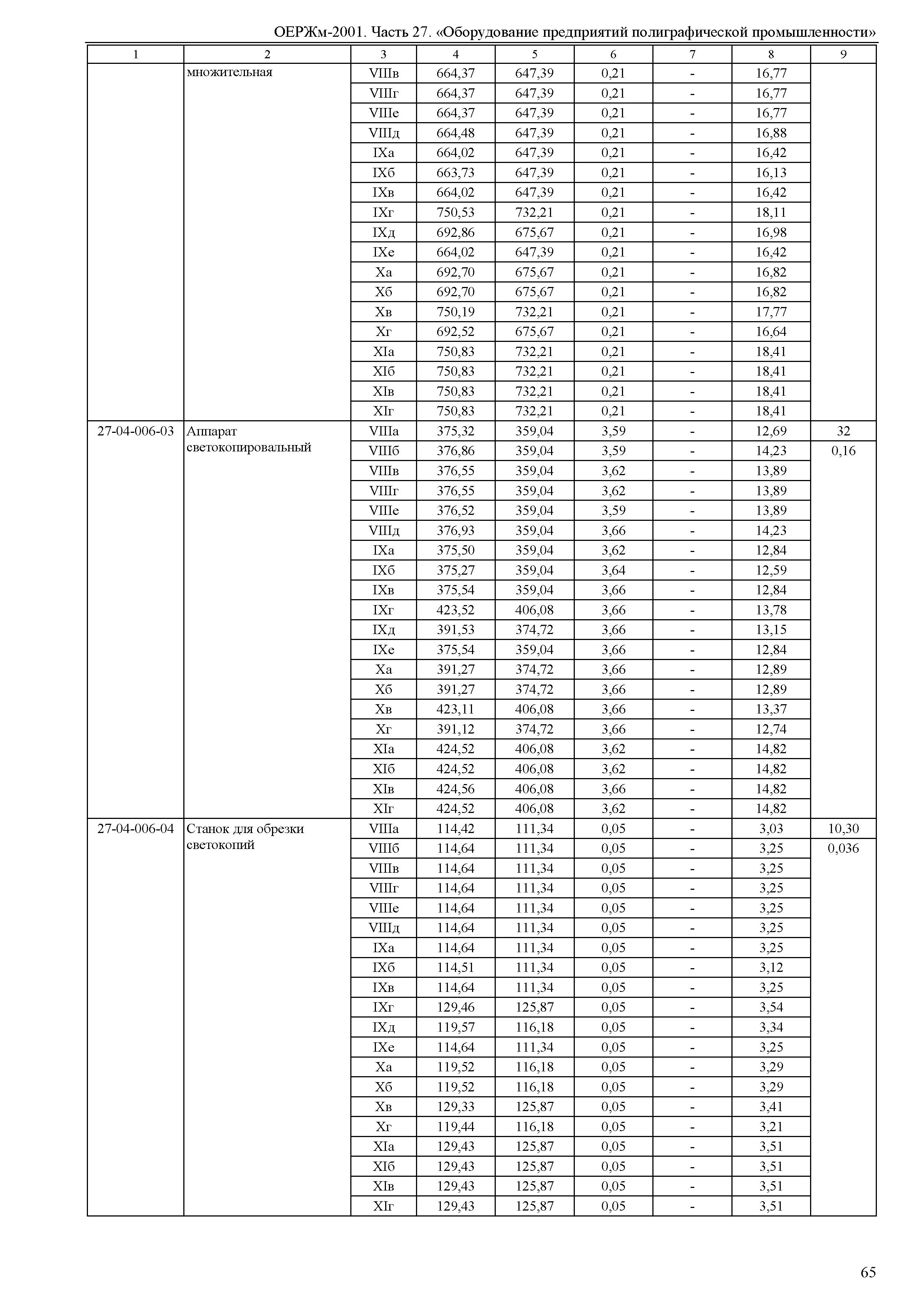 ОЕРЖм-2001. Часть 27. «Оборудование предприятий полиграфической промышленности»

| 1 | 2 | 3 | 4 | 5 | 6 | 7 | 8 | 9 |
|---|---|---|---|---|---|---|---|---|
| | множительная | VIIIв | 664,37 | 647,39 | 0,21 | - | 16,77 | |
| | | VIIIг | 664,37 | 647,39 | 0,21 | - | 16,77 | |
| | | VIIIе | 664,37 | 647,39 | 0,21 | - | 16,77 | |
| | | VIIIд | 664,48 | 647,39 | 0,21 | - | 16,88 | |
| | | IXа | 664,02 | 647,39 | 0,21 | - | 16,42 | |
| | | IXб | 663,73 | 647,39 | 0,21 | - | 16,13 | |
| | | IXв | 664,02 | 647,39 | 0,21 | - | 16,42 | |
| | | IXг | 750,53 | 732,21 | 0,21 | - | 18,11 | |
| | | IXд | 692,86 | 675,67 | 0,21 | - | 16,98 | |
| | | IXе | 664,02 | 647,39 | 0,21 | - | 16,42 | |
| | | Xа | 692,70 | 675,67 | 0,21 | - | 16,82 | |
| | | Xб | 692,70 | 675,67 | 0,21 | - | 16,82 | |
| | | Xв | 750,19 | 732,21 | 0,21 | - | 17,77 | |
| | | Xг | 692,52 | 675,67 | 0,21 | - | 16,64 | |
| | | XIа | 750,83 | 732,21 | 0,21 | - | 18,41 | |
| | | XIб | 750,83 | 732,21 | 0,21 | - | 18,41 | |
| | | XIв | 750,83 | 732,21 | 0,21 | - | 18,41 | |
| | | XIг | 750,83 | 732,21 | 0,21 | - | 18,41 | |
| 27-04-006-03 | Аппарат светокопировальный | VIIIа | 375,32 | 359,04 | 3,59 | - | 12,69 | 32 |
| | | VIIIб | 376,86 | 359,04 | 3,59 | - | 14,23 | 0,16 |
| | | VIIIв | 376,55 | 359,04 | 3,62 | - | 13,89 | |
| | | VIIIг | 376,55 | 359,04 | 3,62 | - | 13,89 | |
| | | VIIIе | 376,52 | 359,04 | 3,59 | - | 13,89 | |
| | | VIIIд | 376,93 | 359,04 | 3,66 | - | 14,23 | |
| | | IXа | 375,50 | 359,04 | 3,62 | - | 12,84 | |
| | | IXб | 375,27 | 359,04 | 3,64 | - | 12,59 | |
| | | IXв | 375,54 | 359,04 | 3,66 | - | 12,84 | |
| | | IXг | 423,52 | 406,08 | 3,66 | - | 13,78 | |
| | | IXд | 391,53 | 374,72 | 3,66 | - | 13,15 | |
| | | IXе | 375,54 | 359,04 | 3,66 | - | 12,84 | |
| | | Xа | 391,27 | 374,72 | 3,66 | - | 12,89 | |
| | | Xб | 391,27 | 374,72 | 3,66 | - | 12,89 | |
| | | Xв | 423,11 | 406,08 | 3,66 | - | 13,37 | |
| | | Xг | 391,12 | 374,72 | 3,66 | - | 12,74 | |
| | | XIа | 424,52 | 406,08 | 3,62 | - | 14,82 | |
| | | XIб | 424,52 | 406,08 | 3,62 | - | 14,82 | |
| | | XIв | 424,56 | 406,08 | 3,66 | - | 14,82 | |
| | | XIг | 424,52 | 406,08 | 3,62 | - | 14,82 | |
| 27-04-006-04 | Станок для обрезки светокопий | VIIIа | 114,42 | 111,34 | 0,05 | - | 3,03 | 10,30 |
| | | VIIIб | 114,64 | 111,34 | 0,05 | - | 3,25 | 0,036 |
| | | VIIIв | 114,64 | 111,34 | 0,05 | - | 3,25 | |
| | | VIIIг | 114,64 | 111,34 | 0,05 | - | 3,25 | |
| | | VIIIе | 114,64 | 111,34 | 0,05 | - | 3,25 | |
| | | VIIIд | 114,64 | 111,34 | 0,05 | - | 3,25 | |
| | | IXа | 114,64 | 111,34 | 0,05 | - | 3,25 | |
| | | IXб | 114,51 | 111,34 | 0,05 | - | 3,12 | |
| | | IXв | 114,64 | 111,34 | 0,05 | - | 3,25 | |
| | | IXг | 129,46 | 125,87 | 0,05 | - | 3,54 | |
| | | IXд | 119,57 | 116,18 | 0,05 | - | 3,34 | |
| | | IXе | 114,64 | 111,34 | 0,05 | - | 3,25 | |
| | | Xа | 119,52 | 116,18 | 0,05 | - | 3,29 | |
| | | Xб | 119,52 | 116,18 | 0,05 | - | 3,29 | |
| | | Xв | 129,33 | 125,87 | 0,05 | - | 3,41 | |
| | | Xг | 119,44 | 116,18 | 0,05 | - | 3,21 | |
| | | XIа | 129,43 | 125,87 | 0,05 | - | 3,51 | |
| | | XIб | 129,43 | 125,87 | 0,05 | - | 3,51 | |
| | | XIв | 129,43 | 125,87 | 0,05 | - | 3,51 | |
| | | XIг | 129,43 | 125,87 | 0,05 | - | 3,51 | |

65